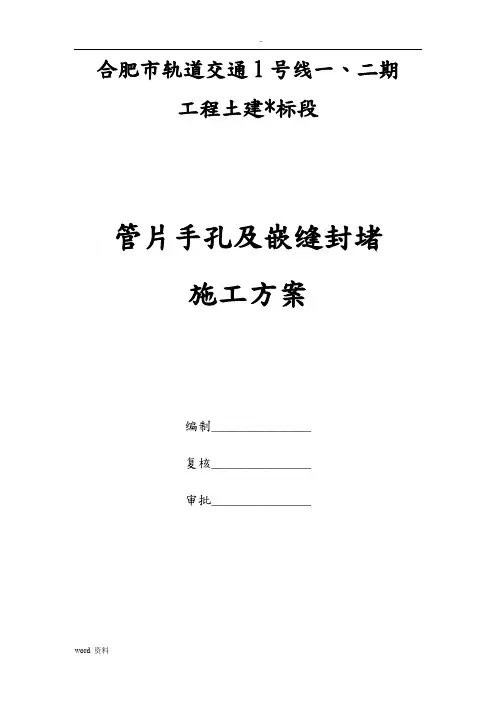 合肥市轨道交通1号线一、二期

工程土建*标段

管片手孔及嵌缝封堵

施工方案

编制____

复核____

审批____

word资料